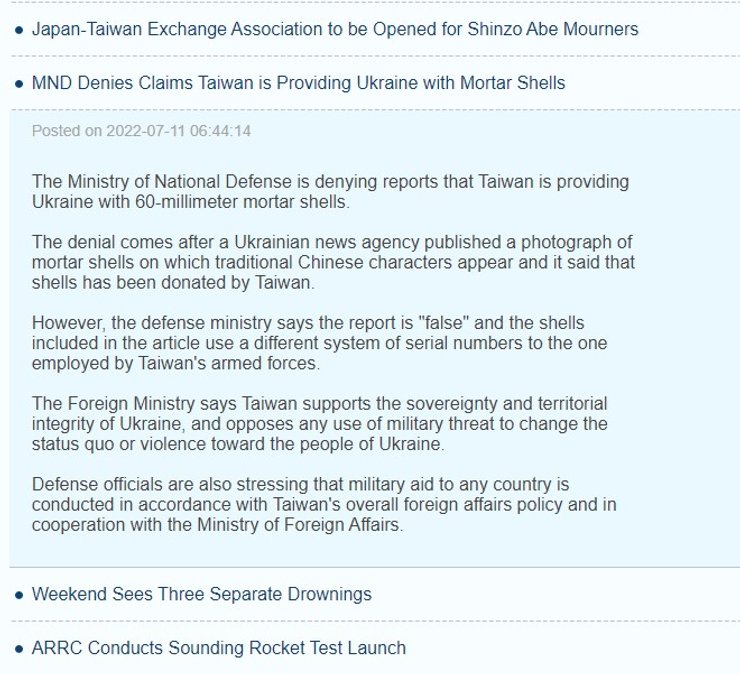 • Japan-Taiwan Exchange Association to be Opened for Shinzo Abe Mourners

• MND Denies Claims Taiwan is Providing Ukraine with Mortar Shells

Posted on 2022-07-11 06:44:14

The Ministry of National Defense is denying reports that Taiwan is providing Ukraine with 60-millimeter mortar shells.

The denial comes after a Ukrainian news agency published a photograph of mortar shells on which traditional Chinese characters appear and it said that shells has been donated by Taiwan.

However, the defense ministry says the report is "false" and the shells included in the article use a different system of serial numbers to the one employed by Taiwan's armed forces.

The Foreign Ministry says Taiwan supports the sovereignty and territorial integrity of Ukraine, and opposes any use of military threat to change the status quo or violence toward the people of Ukraine.

Defense officials are also stressing that military aid to any country is conducted in accordance with Taiwan's overall foreign affairs policy and in cooperation with the Ministry of Foreign Affairs.

• Weekend Sees Three Separate Drownings

• ARRC Conducts Sounding Rocket Test Launch